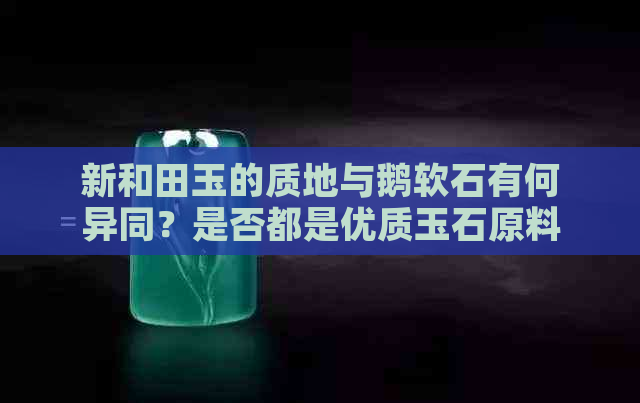 新和田玉的质地与鹅软石有何异同？是否都是优质玉石原料